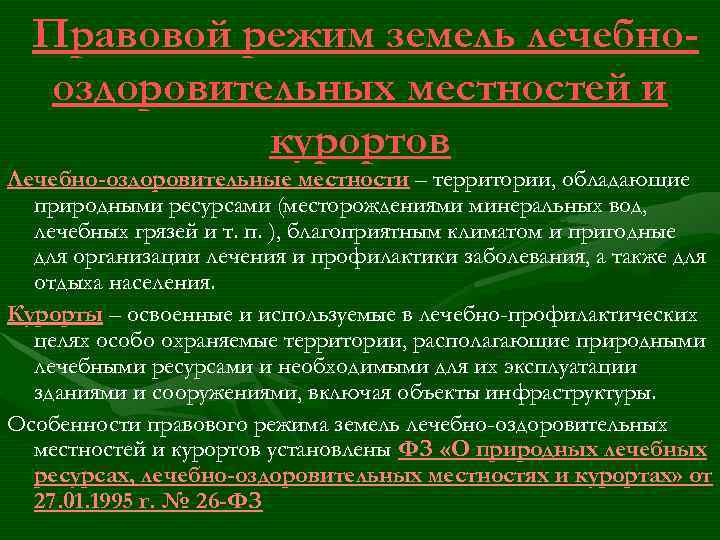 Правовой режим земель лечебно-оздоровительных местностей и курортов

Лечебно-оздоровительные местности – территории, обладающие природными ресурсами (месторождениями минеральных вод, лечебных грязей и т. п. ), благоприятным климатом и пригодные для организации лечения и профилактики заболевания, а также для отдыха населения.

Курорты – освоенные и используемые в лечебно-профилактических целях особо охраняемые территории, располагающие природными лечебными ресурсами и необходимыми для их эксплуатации зданиями и сооружениями, включая объекты инфраструктуры.

Особенности правового режима земель лечебно-оздоровительных местностей и курортов установлены ФЗ «О природных лечебных ресурсах, лечебно-оздоровительных местностях и курортах» от 27.01.1995 г. № 26-ФЗ